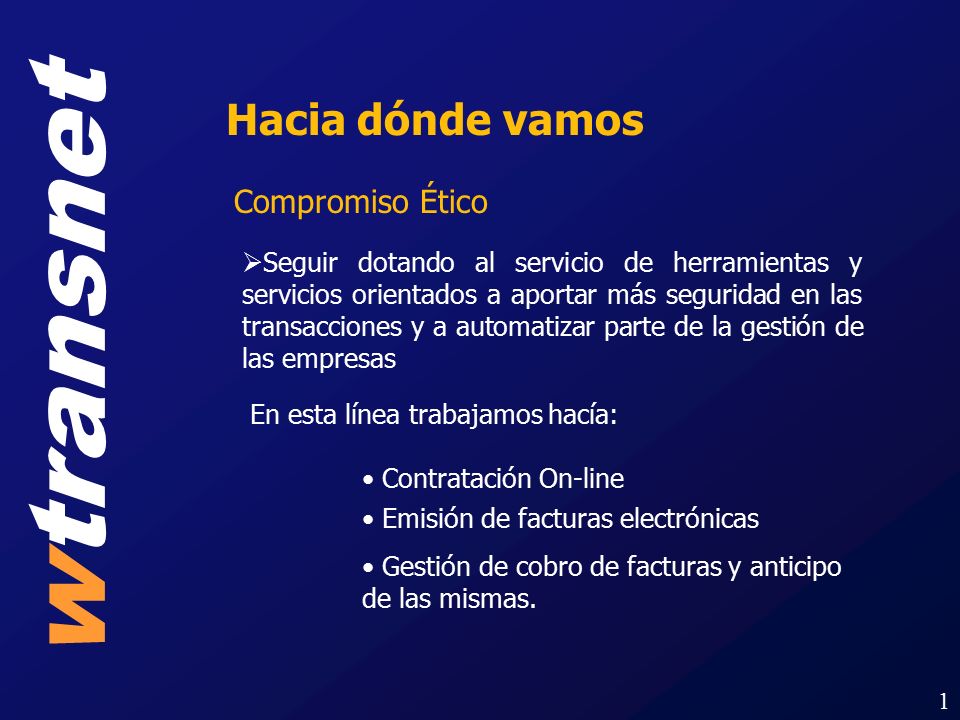 wtransnet

Hacia dónde vamos

Compromiso Ético

➢Seguir dotando al servicio de herramientas y servicios orientados a aportar más seguridad en las transacciones y a automatizar parte de la gestión de las empresas

En esta línea trabajamos hacía:

• Contratación On-line
• Emisión de facturas electrónicas
• Gestión de cobro de facturas y anticipo de las mismas.

1